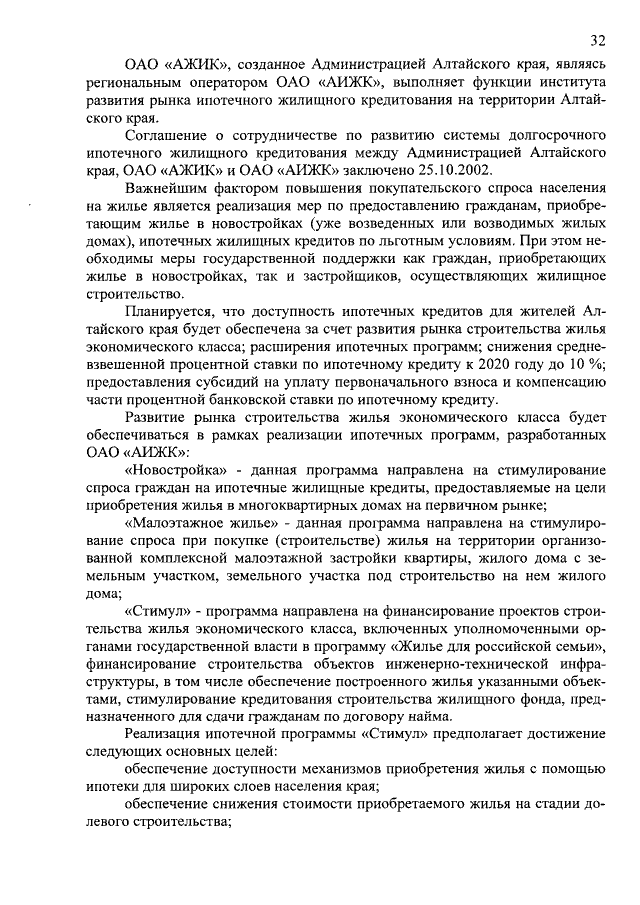 32

ОАО «АЖИК», созданное Администрацией Алтайского края, являясь региональным оператором ОАО «АИЖК», выполняет функции института развития рынка ипотечного жилищного кредитования на территории Алтайского края.

Соглашение о сотрудничестве по развитию системы долгосрочного ипотечного жилищного кредитования между Администрацией Алтайского края, ОАО «АЖИК» и ОАО «АИЖК» заключено 25.10.2002.

Важнейшим фактором повышения покупательского спроса населения на жилье является реализация мер по предоставлению гражданам, приобретающим жилье в новостройках (уже возведенных или возводимых жилых домах), ипотечных жилищных кредитов по льготным условиям. При этом необходимы меры государственной поддержки как граждан, приобретающих жилье в новостройках, так и застройщиков, осуществляющих жилищное строительство.

Планируется, что доступность ипотечных кредитов для жителей Алтайского края будет обеспечена за счет развития рынка строительства жилья экономического класса; расширения ипотечных программ; снижения средневзвешенной процентной ставки по ипотечному кредиту к 2020 году до 10 %; предоставления субсидий на уплату первоначального взноса и компенсацию части процентной банковской ставки по ипотечному кредиту.

Развитие рынка строительства жилья экономического класса будет обеспечиваться в рамках реализации ипотечных программ, разработанных ОАО «АИЖК»:

«Новостройка» - данная программа направлена на стимулирование спроса граждан на ипотечные жилищные кредиты, предоставляемые на цели приобретения жилья в многоквартирных домах на первичном рынке;

«Малоэтажное жилье» - данная программа направлена на стимулирование спроса при покупке (строительстве) жилья на территории организованной комплексной малоэтажной застройки квартиры, жилого дома с земельным участком, земельного участка под строительство на нем жилого дома;

«Стимул» - программа направлена на финансирование проектов строительства жилья экономического класса, включенных уполномоченными органами государственной власти в программу «Жилье для российской семьи», финансирование строительства объектов инженерно-технической инфраструктуры, в том числе обеспечение построенного жилья указанными объектами, стимулирование кредитования строительства жилищного фонда, предназначенного для сдачи гражданам по договору найма.

Реализация ипотечной программы «Стимул» предполагает достижение следующих основных целей:

обеспечение доступности механизмов приобретения жилья с помощью ипотеки для широких слоев населения края;

обеспечение снижения стоимости приобретаемого жилья на стадии долевого строительства;